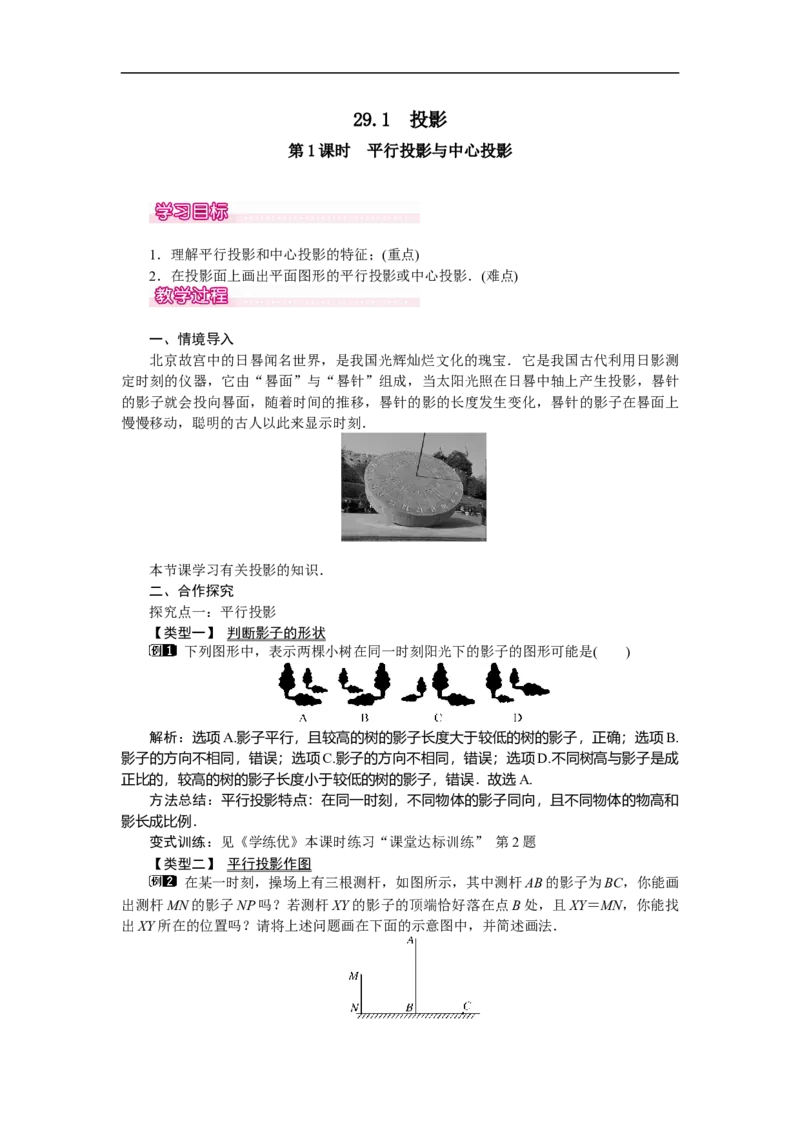 29.1　投影

第1课时　平行投影与中心投影

学习目标

1．理解平行投影和中心投影的特征；(重点)
2．在投影面上画出平面图形的平行投影或中心投影．(难点)

教学过程

一、情境导入

北京故宫中的日晷闻名世界，是我国光辉灿烂文化的瑰宝．它是我国古代利用日影测定时刻的仪器，它由“晷面”与“晷针”组成，当太阳光照在日晷中轴上产生投影，晷针的影子就会投向晷面，随着时间的推移，晷针的影的长度发生变化，晷针的影子在晷面上慢慢移动，聪明的古人以此来显示时刻．

本节课学习有关投影的知识．

二、合作探究

探究点一：平行投影

【类型一】 判断影子的形状

例1 下列图形中，表示两棵小树在同一时刻阳光下的影子的图形可能是(　　)

A　B　C　D

解析：选项A.影子平行，且较高的树的影子长度大于较低的树的影子，正确；选项B.影子的方向不相同，错误；选项C.影子的方向不相同，错误；选项D.不同树高与影子是成正比的，较高的树的影子长度小于较低的树的影子，错误．故选A.

方法总结：平行投影特点：在同一时刻，不同物体的影子同向，且不同物体的物高和影长成比例．

变式训练：见《学练优》本课时练习“课堂达标训练” 第2题

【类型二】 平行投影作图

例2 在某一时刻，操场上有三根测杆，如图所示，其中测杆$AB$的影子为$BC$，你能画出测杆$MN$的影子$NP$吗？若测杆$XY$的影子的顶端恰好落在点$B$处，且$XY=MN$，你能找出$XY$所在的位置吗？请将上述问题画在下面的示意图中，并简述画法．

A
M
N　B　C